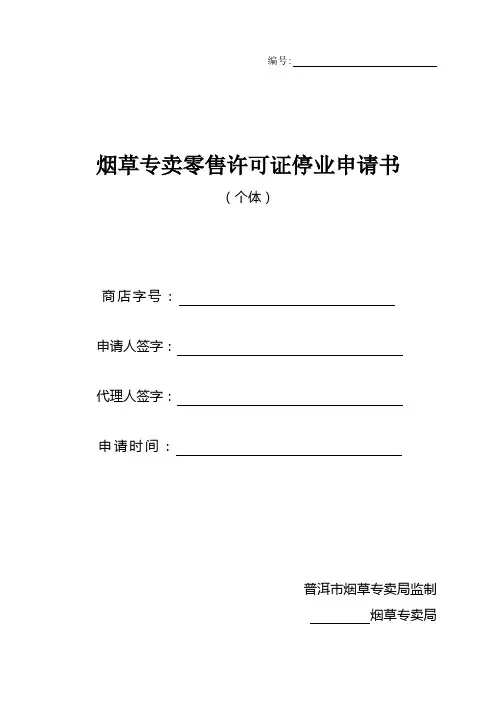 编号:

烟草专卖零售许可证停业申请书

（个体）

商店字号：

申请人签字：

代理人签字：

申请时间：

普洱市烟草专卖局监制

烟草专卖局